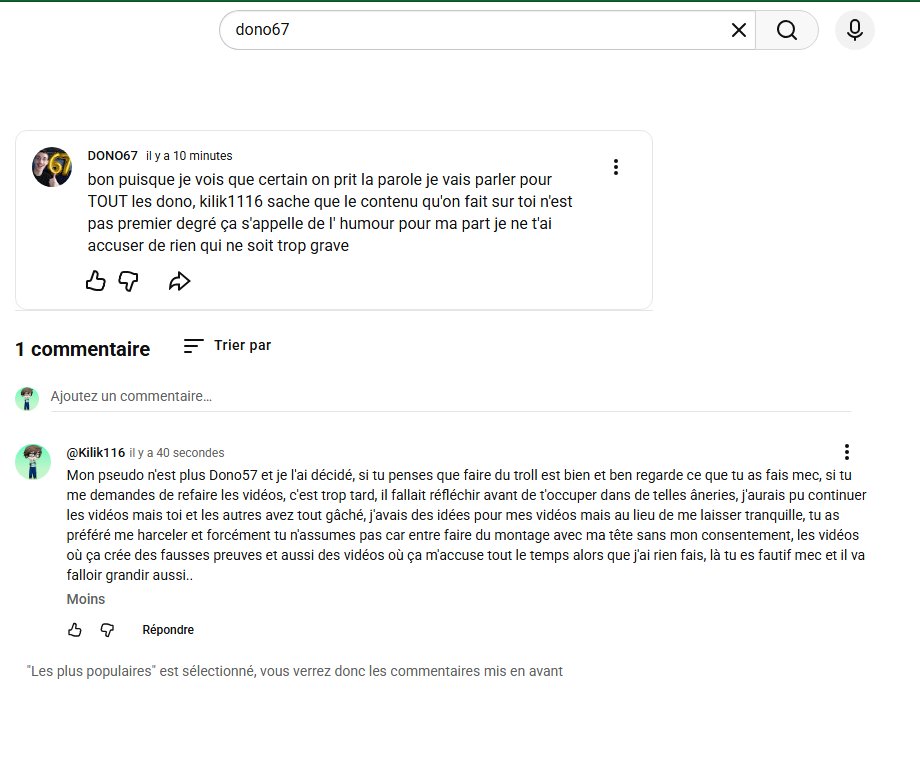 dono67

DONO67 il y a 10 minutes
bon puisque je vois que certain on prit la parole je vais parler pour TOUT les dono, kilik1116 sache que le contenu qu'on fait sur toi n'est pas premier degré ça s'appelle de l' humour pour ma part je ne t'ai accuser de rien qui ne soit trop grave

1 commentaire

Trier par

Ajoutez un commentaire...

@Kilik116 il y a 40 secondes
Mon pseudo n'est plus Dono57 et je l'ai décidé, si tu penses que faire du troll est bien et ben regarde ce que tu as fais mec, si tu me demandes de refaire les vidéos, c'est trop tard, il fallait réfléchir avant de t'occuper dans de telles âneries, j'aurais pu continuer les vidéos mais toi et les autres avez tout gâché, j'avais des idées pour mes vidéos mais au lieu de me laisser tranquille, tu as préféré me harceler et forcément tu n'assumes pas car entre faire du montage avec ma tête sans mon consentement, les vidéos où ça crée des fausses preuves et aussi des vidéos où ça m'accuse tout le temps alors que j'ai rien fais, là tu es fautif mec et il va falloir grandir aussi..
Moins

Répondre

"Les plus populaires" est sélectionné, vous verrez donc les commentaires mis en avant